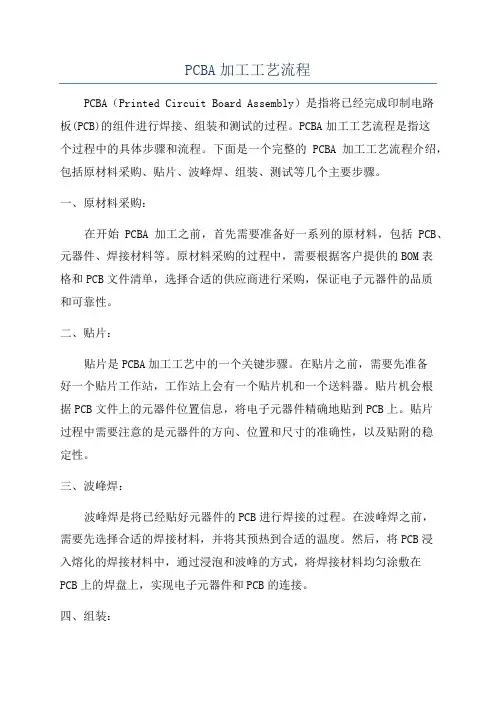 PCBA 加工工艺流程

PCBA（Printed Circuit Board Assembly）是指将已经完成印制电路板(PCB)的组件进行焊接、组装和测试的过程。PCBA 加工工艺流程是指这个过程中的具体步骤和流程。下面是一个完整的 PCBA 加工工艺流程介绍，包括原材料采购、贴片、波峰焊、组装、测试等几个主要步骤。

一、原材料采购：

在开始 PCBA 加工之前，首先需要准备好一系列的原材料，包括 PCB、元器件、焊接材料等。原材料采购的过程中，需要根据客户提供的 BOM 表格和 PCB 文件清单，选择合适的供应商进行采购，保证电子元器件的品质和可靠性。

二、贴片：

贴片是 PCBA 加工工艺中的一个关键步骤。在贴片之前，需要先准备好一个贴片工作站，工作站上会有一个贴片机和一个送料器。贴片机会根据 PCB 文件上的元器件位置信息，将电子元器件精确地贴到 PCB 上。贴片过程中需要注意的是元器件的方向、位置和尺寸的准确性，以及贴附的稳定性。

三、波峰焊：

波峰焊是将已经贴好元器件的 PCB 进行焊接的过程。在波峰焊之前，需要先选择合适的焊接材料，并将其预热到合适的温度。然后，将 PCB 浸入熔化的焊接材料中，通过浸泡和波峰的方式，将焊接材料均匀涂敷在 PCB 上的焊盘上，实现电子元器件和 PCB 的连接。

四、组装：